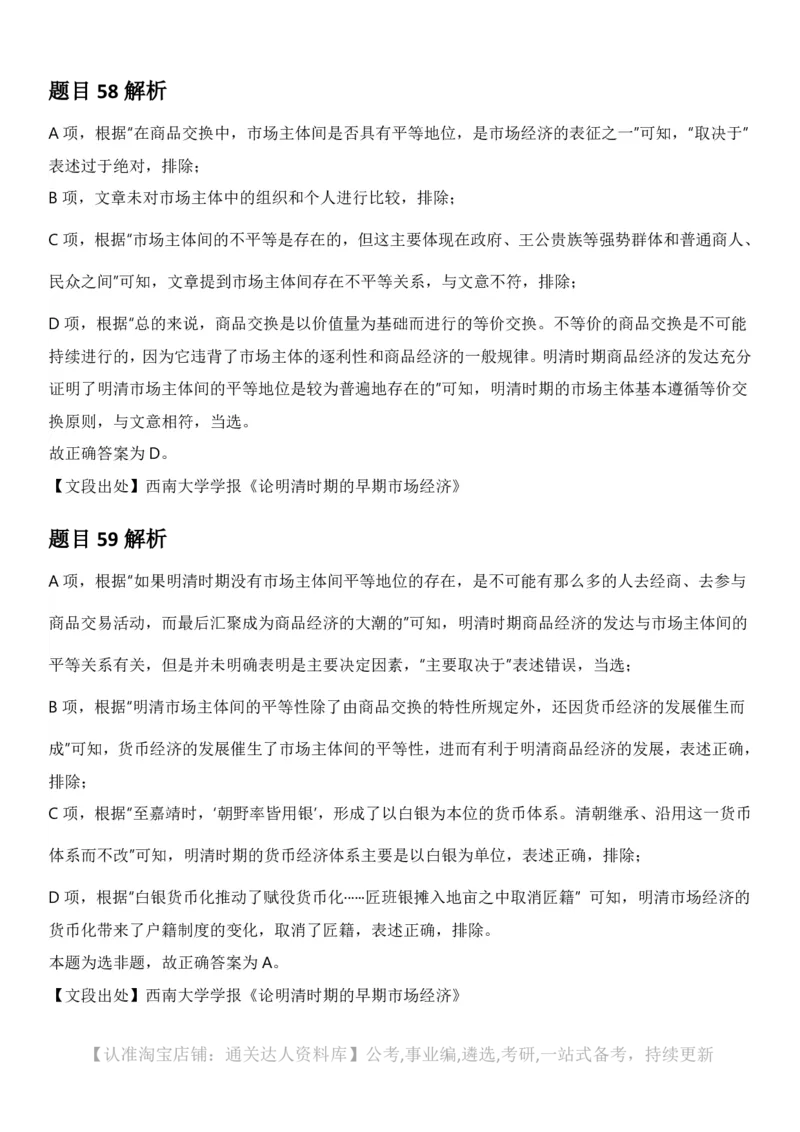 题目 58 解析

A 项，根据"在商品交换中，市场主体间是否具有平等地位，是市场经济的表征之一"可知，"取决于"表述过于绝对，排除；
B 项，文章未对市场主体中的组织和个人进行比较，排除；

C 项，根据"市场主体间的不平等是存在的，但这主要体现在政府、王公贵族等强势群体和普通商人、民众之间"可知，文章提到市场主体间存在不平等关系，与文意不符，排除；

D 项，根据"总的来说，商品交换是以价值量为基础而进行的等价交换。不等价的商品交换是不可能持续进行的，因为它违背了市场主体的逐利性和商品经济的一般规律。明清时期商品经济的发达充分证明了明清市场主体间的平等地位是较为普遍地存在的"可知，明清时期的市场主体基本遵循等价交换原则，与文意相符，当选。
故正确答案为 D。
【文段出处】西南大学学报《论明清时期的早期市场经济》

题目 59 解析

A 项，根据"如果明清时期没有市场主体间平等地位的存在，是不可能有那么多的人去经商、去参与商品交易活动，而最后汇聚成为商品经济的大潮的"可知，明清时期商品经济的发达与市场主体间的平等关系有关，但是并未明确表明是主要决定因素，"主要取决于"表述错误，当选；

B 项，根据"明清市场主体间的平等性除了由商品交换的特性所规定外，还因货币经济的发展催生而成"可知，货币经济的发展催生了市场主体间的平等性，进而有利于明清商品经济的发展，表述正确，排除；
C 项，根据"至嘉靖时，'朝野率皆用银'，形成了以白银为本位的货币体系。清朝继承、沿用这一货币体系而不改"可知，明清时期的货币经济体系主要是以白银为单位，表述正确，排除；

D 项，根据"白银货币化推动了赋役货币化……匠班银摊入地亩之中取消匠籍" 可知，明清市场经济的货币化带来了户籍制度的变化，取消了匠籍，表述正确，排除。
本题为选非题，故正确答案为 A。
【文段出处】西南大学学报《论明清时期的早期市场经济》

【认准淘宝店铺：通关达人资料库】公考,事业编,遴选,考研,一站式备考，持续更新